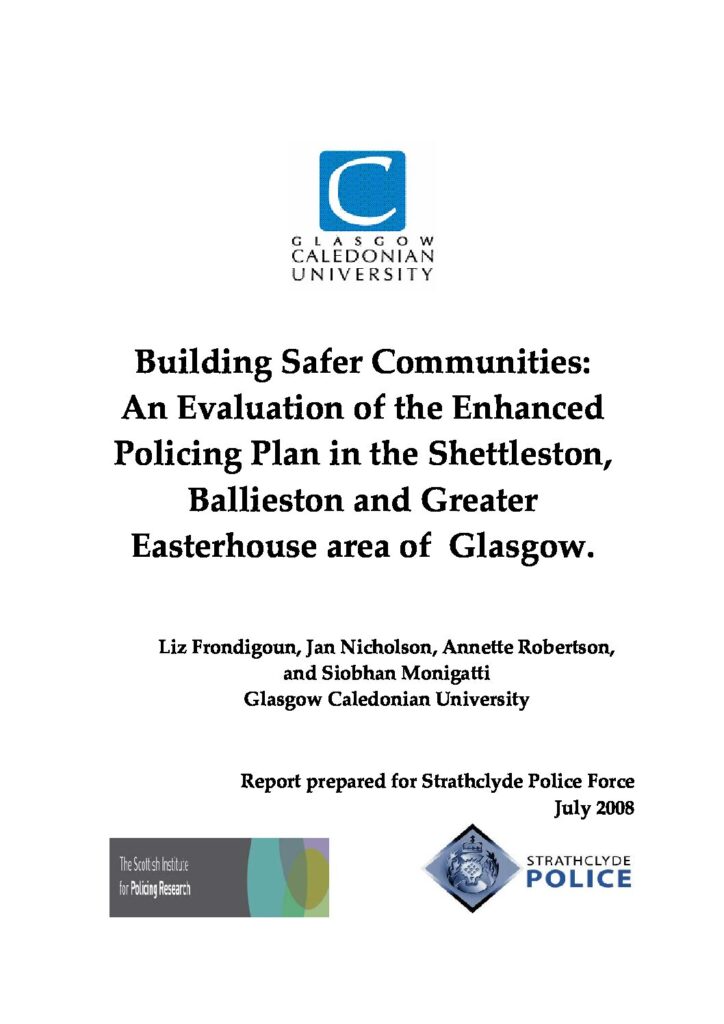 C

GLASGOW
CALEDONIAN
UNIVERSITY

Building Safer Communities: An Evaluation of the Enhanced Policing Plan in the Shettleston, Ballieston and Greater Easterhouse area of Glasgow.

Liz Frondigoun, Jan Nicholson, Annette Robertson, and Siobhan Monigatti
Glasgow Caledonian University

Report prepared for Strathclyde Police Force
July 2008

The Scottish Institute for Policing Research

STRATHCLYDE
POLICE